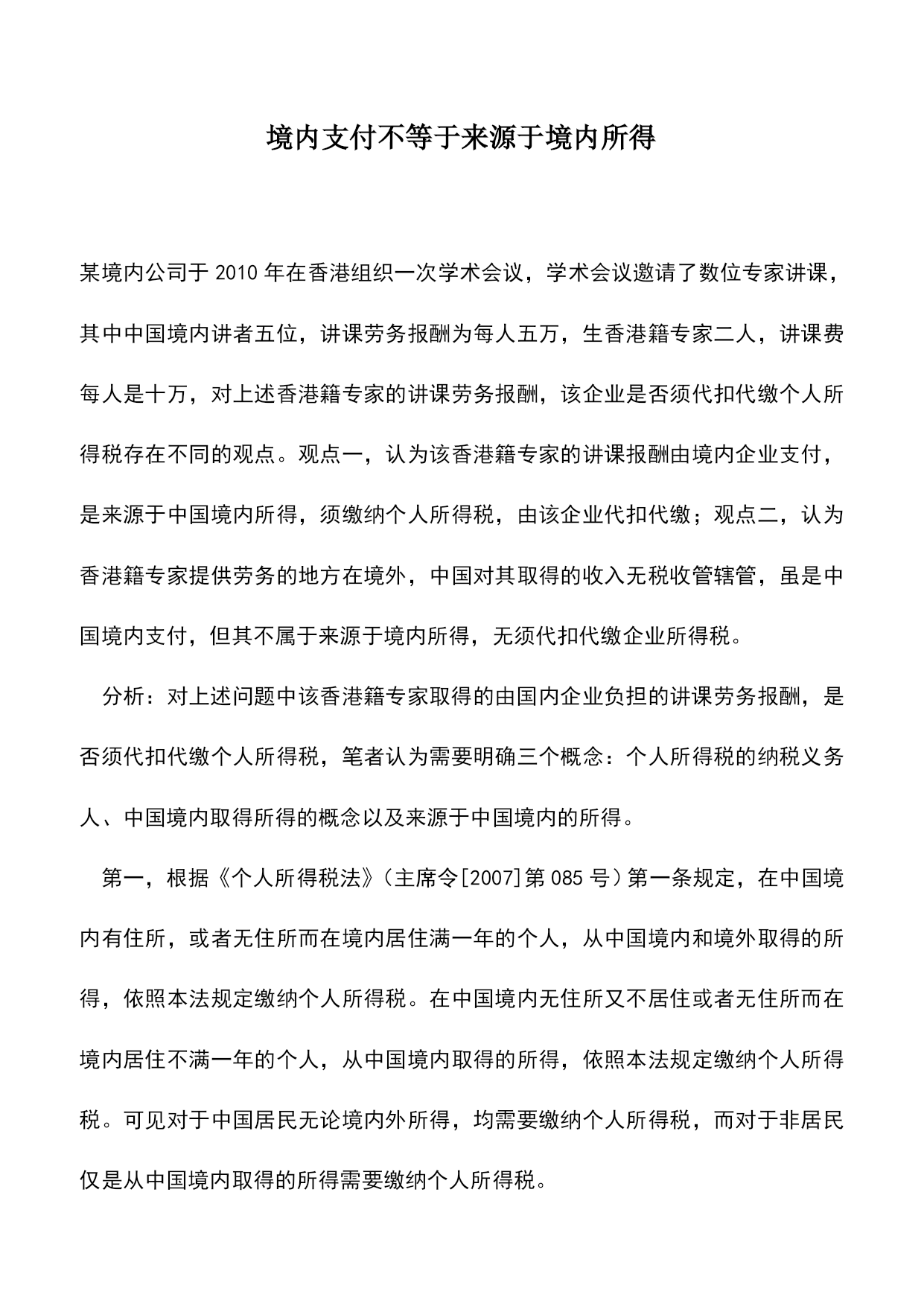 境内支付不等于来源于境内所得

某境内公司于2010年在香港组织一次学术会议，学术会议邀请了数位专家讲课，其中中国境内讲者五位，讲课劳务报酬为每人五万，生香港籍专家二人，讲课费每人是十万，对上述香港籍专家的讲课劳务报酬，该企业是否须代扣代缴个人所得税存在不同的观点。观点一，认为该香港籍专家的讲课报酬由境内企业支付，是来源于中国境内所得，须缴纳个人所得税，由该企业代扣代缴；观点二，认为香港籍专家提供劳务的地方在境外，中国对其取得的收入无税收管辖管，虽是中国境内支付，但其不属于来源于境内所得，无须代扣代缴企业所得税。

分析：对上述问题中该香港籍专家取得的由国内企业负担的讲课劳务报酬，是否须代扣代缴个人所得税，笔者认为需要明确三个概念：个人所得税的纳税义务人、中国境内取得所得的概念以及来源于中国境内的所得。

第一，根据《个人所得税法》（主席令[2007]第085号）第一条规定，在中国境内有住所，或者无住所而在境内居住满一年的个人，从中国境内和境外取得的所得，依照本法规定缴纳个人所得税。在中国境内无住所又不居住或者无住所而在境内居住不满一年的个人，从中国境内取得的所得，依照本法规定缴纳个人所得税。可见对于中国居民无论境内外所得，均需要缴纳个人所得税，而对于非居民仅是从中国境内取得的所得需要缴纳个人所得税。